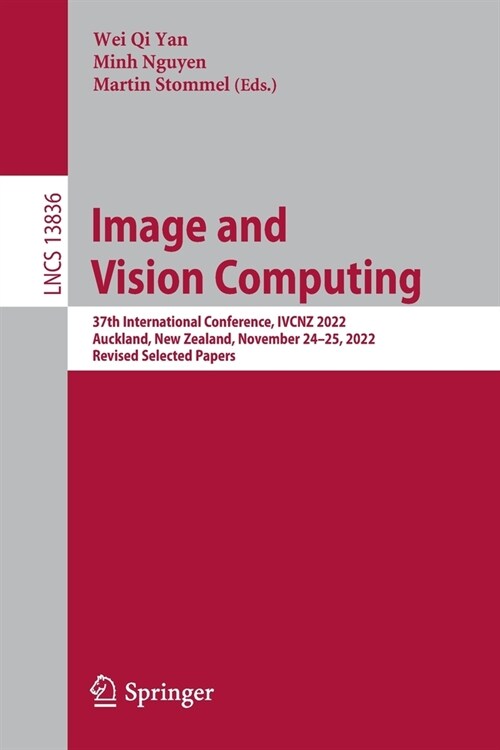 Wei Qi Yan
Minh Nguyen
Martin Stommel (Eds.)

LNCS 13836

Image and Vision Computing

37th International Conference, IVCNZ 2022
Auckland, New Zealand, November 24–25, 2022
Revised Selected Papers

Springer